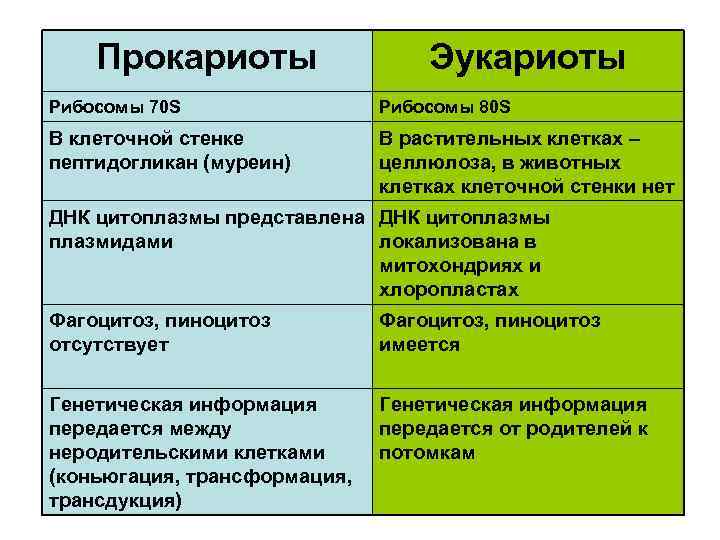 | Прокариоты | Эукариоты |
|---|---|
| Рибосомы 70S | Рибосомы 80S |
| В клеточной стенке пептидогликан (муреин) | В растительных клетках – целлюлоза, в животных клетках клеточной стенки нет |
| ДНК цитоплазмы представлена плазмидами | ДНК цитоплазмы локализована в митохондриях и хлоропластах |
| Фагоцитоз, пиноцитоз отсутствует | Фагоцитоз, пиноцитоз имеется |
| Генетическая информация передается между неродительскими клетками (коньюгация, трансформация, трансдукция) | Генетическая информация передается от родителей к потомкам |